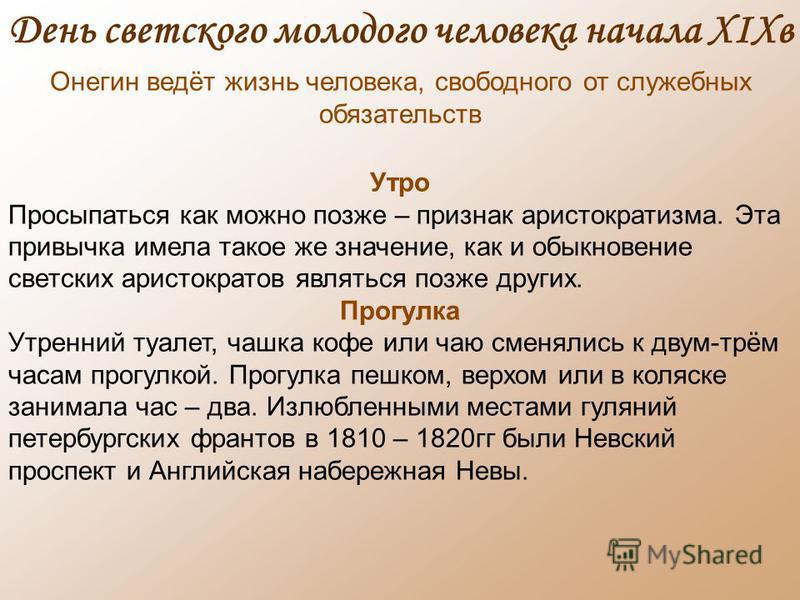 День светского молодого человека начала XIXв

Онегин ведёт жизнь человека, свободного от служебных обязательств

Утро

Просыпаться как можно позже – признак аристократизма. Эта привычка имела такое же значение, как и обыкновение светских аристократов являться позже других.

Прогулка

Утренний туалет, чашка кофе или чаю сменялись к двум-трём часам прогулкой. Прогулка пешком, верхом или в коляске занимала час – два. Излюбленными местами гуляний петербургских франтов в 1810 – 1820гг были Невский проспект и Английская набережная Невы.

MyShared